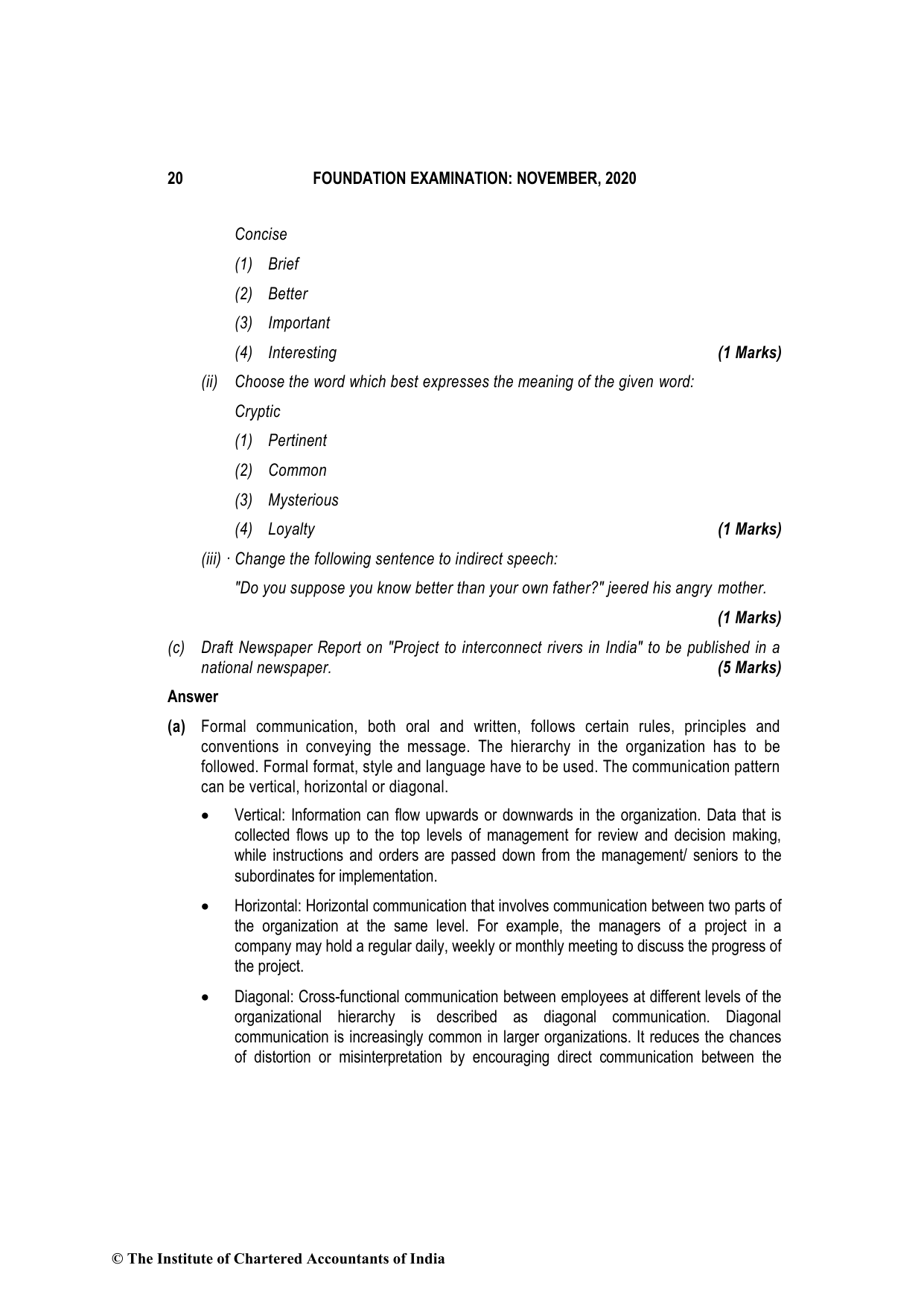 20 FOUNDATION EXAMINATION: NOVEMBER, 2020

Concise

(1) Brief

(2) Better

(3) Important

(4) Interesting (1 Marks)

(ii) Choose the word which best expresses the meaning of the given word:

Cryptic

(1) Pertinent

(2) Common

(3) Mysterious

(4) Loyalty (1 Marks)

(iii) · Change the following sentence to indirect speech:

"Do you suppose you know better than your own father?" jeered his angry mother.

(1 Marks)

(c) Draft Newspaper Report on "Project to interconnect rivers in India" to be published in a national newspaper. (5 Marks)

Answer

(a) Formal communication, both oral and written, follows certain rules, principles and conventions in conveying the message. The hierarchy in the organization has to be followed. Formal format, style and language have to be used. The communication pattern can be vertical, horizontal or diagonal.

• Vertical: Information can flow upwards or downwards in the organization. Data that is collected flows up to the top levels of management for review and decision making, while instructions and orders are passed down from the management/ seniors to the subordinates for implementation.

• Horizontal: Horizontal communication that involves communication between two parts of the organization at the same level. For example, the managers of a project in a company may hold a regular daily, weekly or monthly meeting to discuss the progress of the project.

• Diagonal: Cross-functional communication between employees at different levels of the organizational hierarchy is described as diagonal communication. Diagonal communication is increasingly common in larger organizations. It reduces the chances of distortion or misinterpretation by encouraging direct communication between the

© The Institute of Chartered Accountants of India